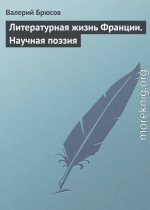 Валерий Брюсов

Литературная жизнь Франции. Научная поэзия

moreknig.org